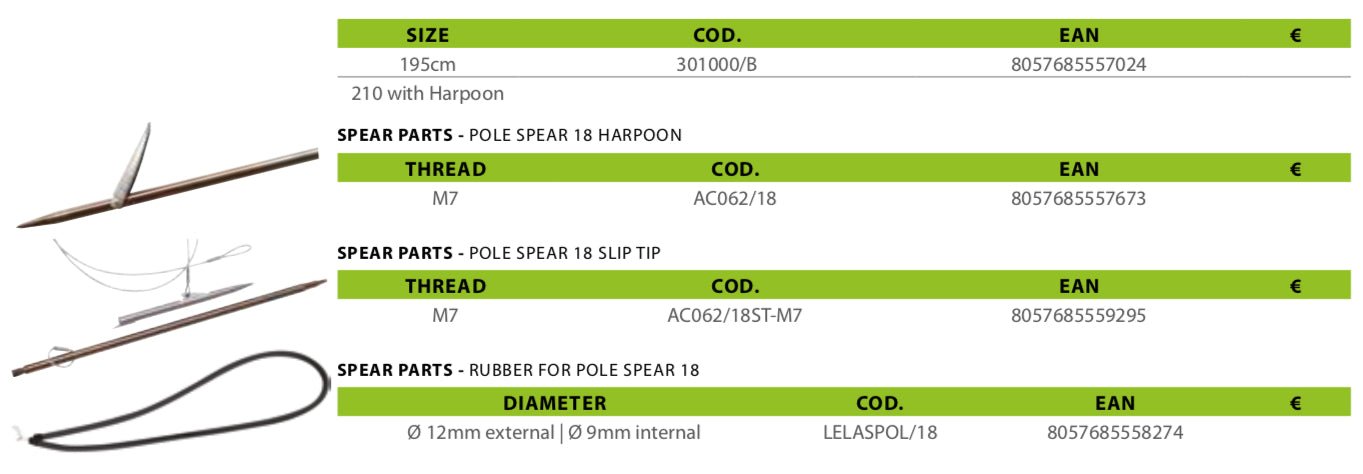 | SIZE | COD. | EAN | € |
|---|---|---|---|
| 195cm | 301000/B | 8057685557024 | |

210 with Harpoon

SPEAR PARTS - POLE SPEAR 18 HARPOON

| THREAD | COD. | EAN | € |
|---|---|---|---|
| M7 | AC062/18 | 8057685557673 | |

SPEAR PARTS - POLE SPEAR 18 SLIP TIP

| THREAD | COD. | EAN | € |
|---|---|---|---|
| M7 | AC062/18ST-M7 | 8057685559295 | |

SPEAR PARTS - RUBBER FOR POLE SPEAR 18

| DIAMETER | COD. | EAN | € |
|---|---|---|---|
| Ø 12mm external \| Ø 9mm internal | LELASPOL/18 | 8057685558274 | |